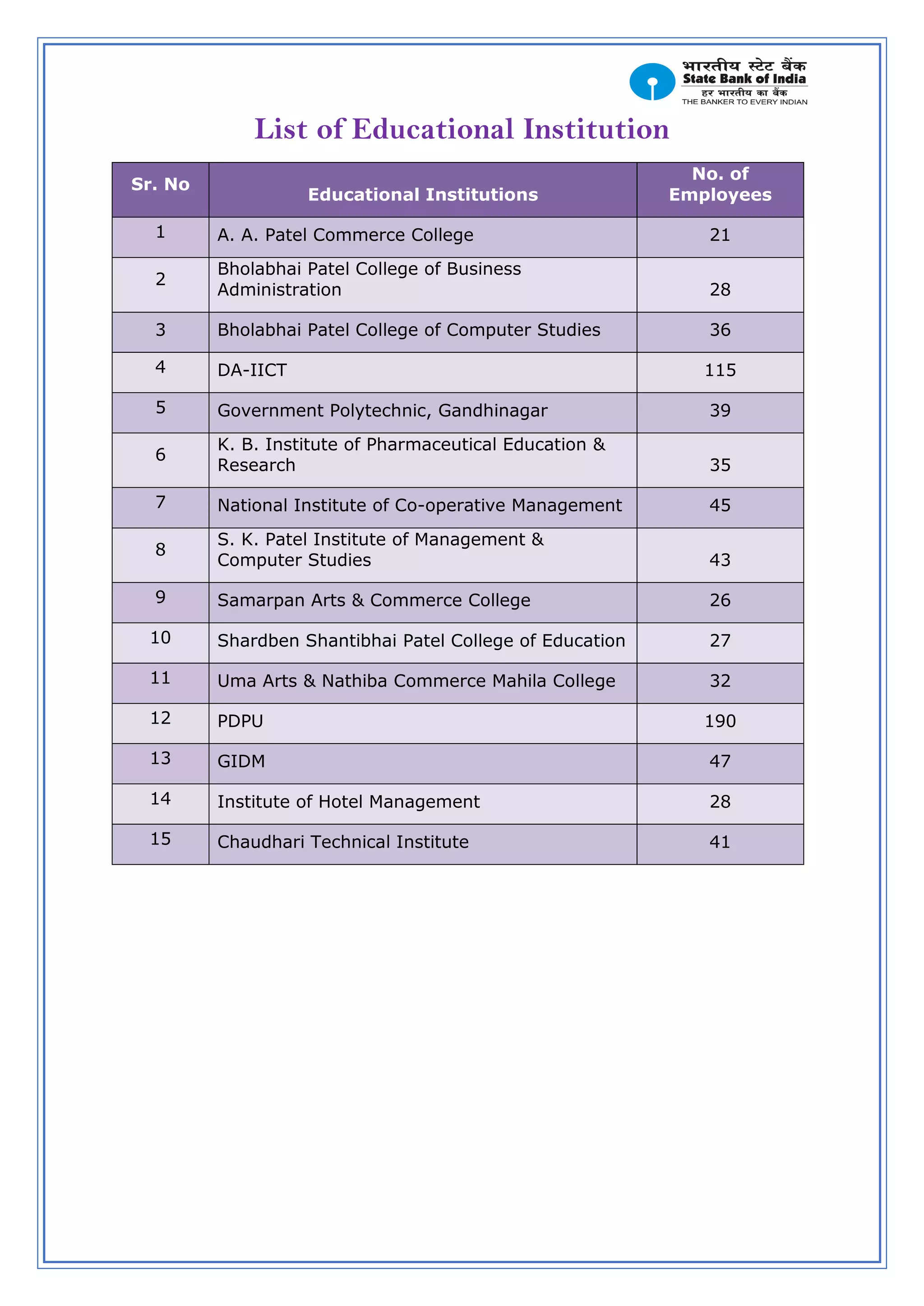 भारतीय स्टेट बैंक
State Bank of India
हर भारतीय का बैंक
THE BANKER TO EVERY INDIAN

List of Educational Institution

| Sr. No | Educational Institutions | No. of Employees |
|---|---|---|
| 1 | A. A. Patel Commerce College | 21 |
| 2 | Bholabhai Patel College of Business Administration | 28 |
| 3 | Bholabhai Patel College of Computer Studies | 36 |
| 4 | DA-IICT | 115 |
| 5 | Government Polytechnic, Gandhinagar | 39 |
| 6 | K. B. Institute of Pharmaceutical Education & Research | 35 |
| 7 | National Institute of Co-operative Management | 45 |
| 8 | S. K. Patel Institute of Management & Computer Studies | 43 |
| 9 | Samarpan Arts & Commerce College | 26 |
| 10 | Shardben Shantibhai Patel College of Education | 27 |
| 11 | Uma Arts & Nathiba Commerce Mahila College | 32 |
| 12 | PDPU | 190 |
| 13 | GIDM | 47 |
| 14 | Institute of Hotel Management | 28 |
| 15 | Chaudhari Technical Institute | 41 |